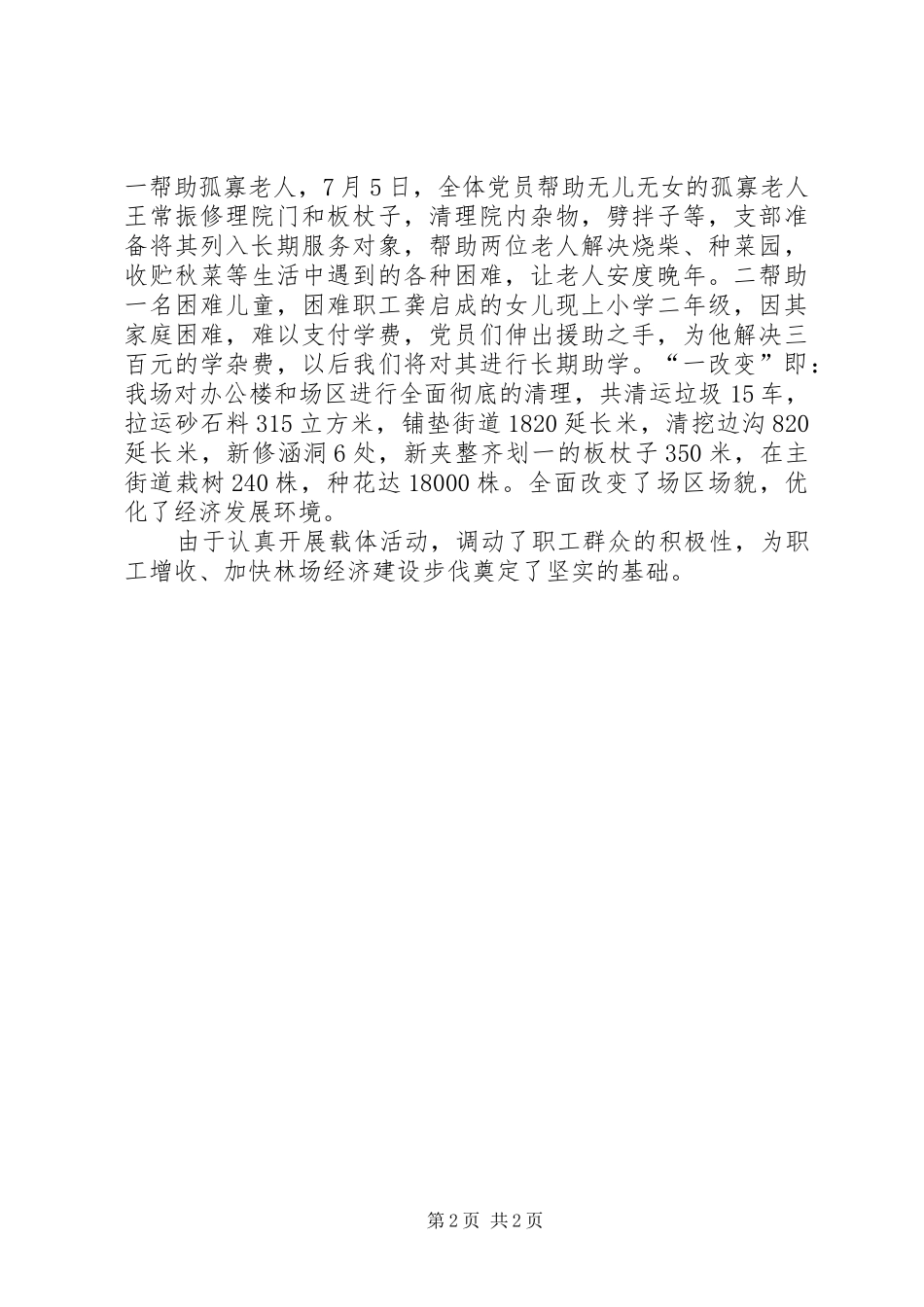 一帮助孤寡老人，7月5日，全体党员帮助无儿无女的孤寡老人王常振修理院门和板杖子，清理院内杂物，劈拌子等，支部准备将其列入长期服务对象，帮助两位老人解决烧柴、种菜园，收贮秋菜等生活中遇到的各种困难，让老人安度晚年。二帮助一名困难儿童，困难职工龚启成的女儿现上小学二年级，因其家庭困难，难以支付学费，党员们伸出援助之手，为他解决三百元的学杂费，以后我们将对其进行长期助学。“一改变”即：我场对办公楼和场区进行全面彻底的清理，共清运垃圾15车，拉运砂石料315立方米，铺垫街道1820延长米，清挖边沟820延长米，新修涵洞6处，新夹整齐划一的板杖子350米，在主街道栽树240株，种花达18000株。全面改变了场区场貌，优化了经济发展环境。

由于认真开展载体活动，调动了职工群众的积极性，为职工增收、加快林场经济建设步伐奠定了坚实的基础。

第2页 共2页